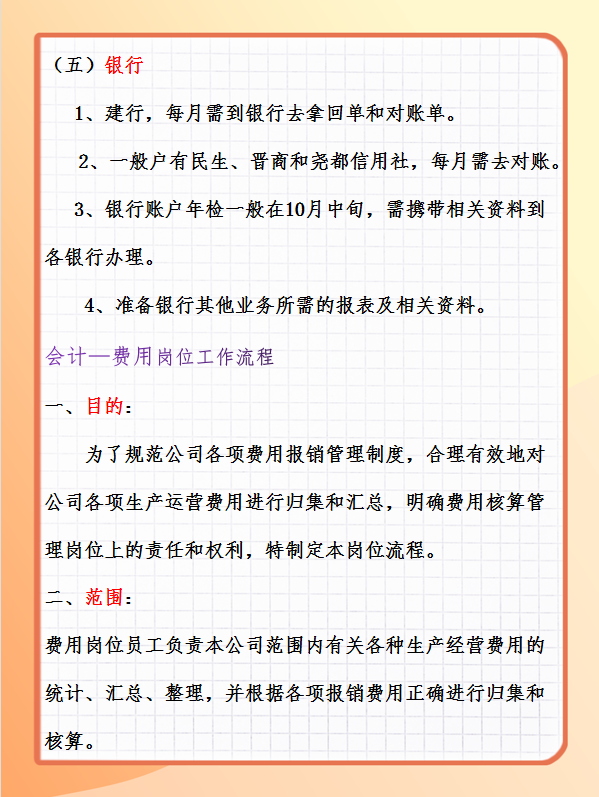 （五）银行

1、建行，每月需到银行去拿回单和对账单。

2、一般户有民生、晋商和尧都信用社，每月需去对账。

3、银行账户年检一般在10月中旬，需携带相关资料到各银行办理。

4、准备银行其他业务所需的报表及相关资料。

会计—费用岗位工作流程

一、目的：

为了规范公司各项费用报销管理制度，合理有效地对公司各项生产运营费用进行归集和汇总，明确费用核算管理岗位上的责任和权利，特制定本岗位流程。

二、范围：

费用岗位员工负责本公司范围内有关各种生产经营费用的统计、汇总、整理，并根据各项报销费用正确进行归集和核算。